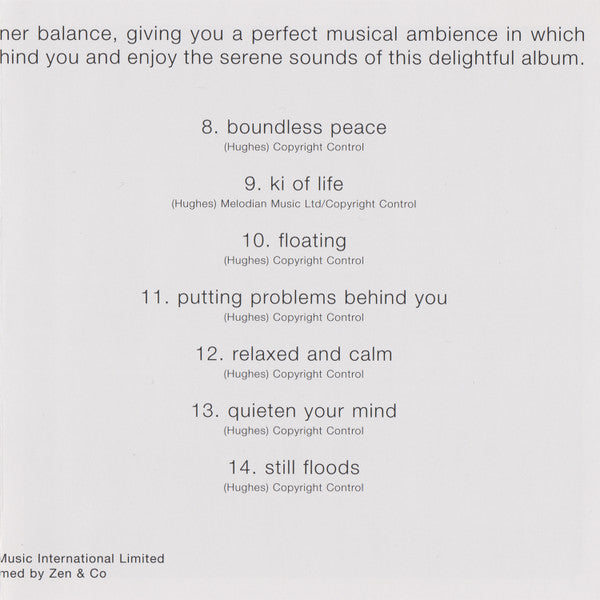 ner balance, giving you a perfect musical ambience in which hind you and enjoy the serene sounds of this delightful album.

8. boundless peace
(Hughes) Copyright Control

9. ki of life
(Hughes) Melodian Music Ltd/Copyright Control

10. floating
(Hughes) Copyright Control

11. putting problems behind you
(Hughes) Copyright Control

12. relaxed and calm
(Hughes) Copyright Control

13. quieten your mind
(Hughes) Copyright Control

14. still floods
(Hughes) Copyright Control

Music International Limited
med by Zen & Co